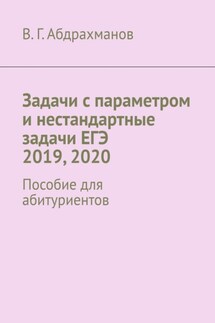 В. Г. Абдрахманов

Задачи с параметром и нестандартные задачи ЕГЭ 2019, 2020

Пособие для абитуриентов